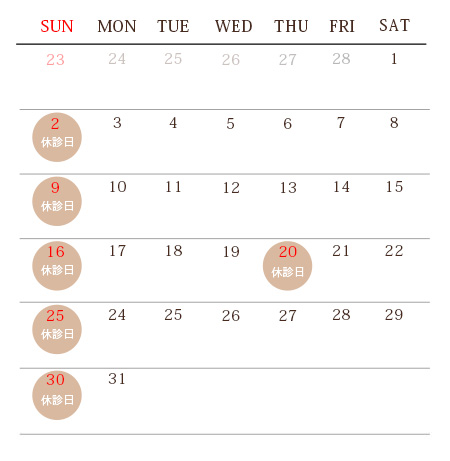 | SUN | MON | TUE | WED | THU | FRI | SAT |
|---|---|---|---|---|---|---|
| 23 | 24 | 25 | 26 | 27 | 28 | 1 |
| 2 休診日 | 3 | 4 | 5 | 6 | 7 | 8 |
| 9 休診日 | 10 | 11 | 12 | 13 | 14 | 15 |
| 16 休診日 | 17 | 18 | 19 | 20 休診日 | 21 | 22 |
| 25 休診日 | 24 | 25 | 26 | 27 | 28 | 29 |
| 30 休診日 | 31 | | | | | |